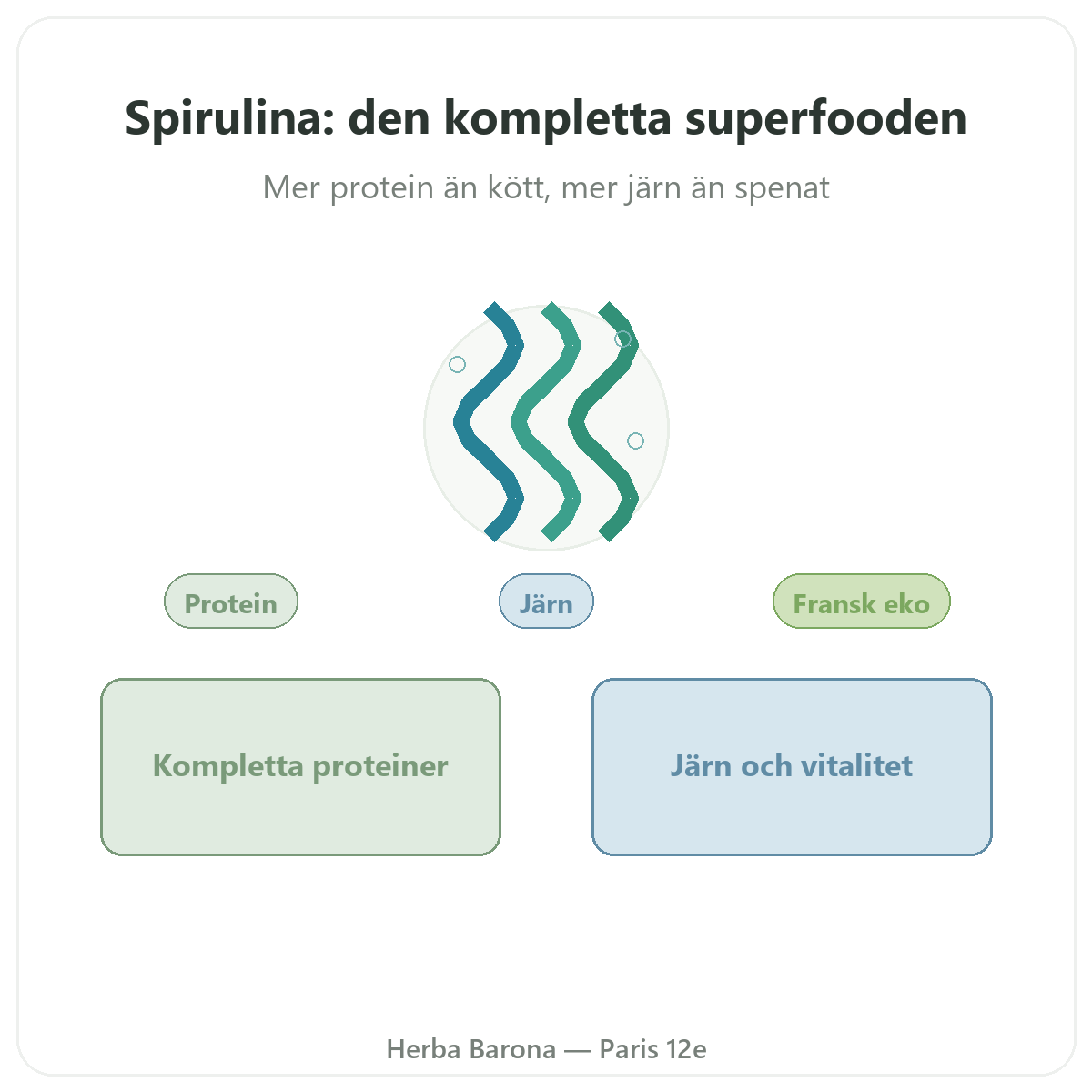 Spirulina: den kompletta superfooden

Mer protein än kött, mer järn än spenat

Protein

Järn

Fransk eko

Kompletta proteiner

Järn och vitalitet

Herba Barona — Paris 12e